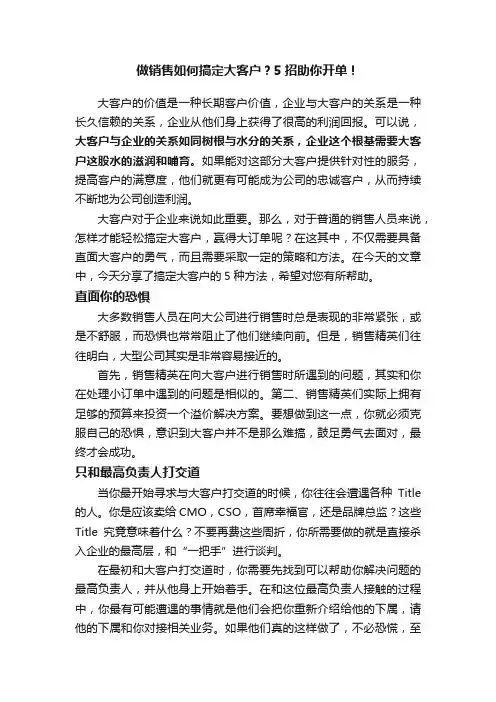 做销售如何搞定大客户？5 招助你开单！

大客户的价值是一种长期客户价值，企业与大客户的关系是一种长久信赖的关系，企业从他们身上获得了很高的利润回报。可以说，大客户与企业的关系如同树根与水分的关系，企业这个根基需要大客户这股水的滋润和哺育。如果能对这部分大客户提供针对性的服务，提高客户的满意度，他们就更有可能成为公司的忠诚客户，从而持续不断地为公司创造利润。

大客户对于企业来说如此重要。那么，对于普通的销售人员来说，怎样才能轻松搞定大客户，赢得大订单呢？在这其中，不仅需要具备直面大客户的勇气，而且需要采取一定的策略和方法。在今天的文章中，今天分享了搞定大客户的 5 种方法，希望对您有所帮助。

直面你的恐惧

大多数销售人员在向大公司进行销售时总是表现的非常紧张，或是不舒服，而恐惧也常常阻止了他们继续向前。但是，销售精英们往往明白，大型公司其实是非常容易接近的。

首先，销售精英在向大客户进行销售时所遇到的问题，其实和你在处理小订单中遇到的问题是相似的。第二、销售精英们实际上拥有足够的预算来投资一个溢价解决方案。要想做到这一点，你就必须克服自己的恐惧，意识到大客户并不是那么难搞，鼓足勇气去面对，最终才会成功。

只和最高负责人打交道

当你最开始寻求与大客户打交道的时候，你往往会遭遇各种 Title 的人。你是应该卖给 CMO，CSO，首席幸福官，还是品牌总监？这些 Title 究竟意味着什么？不要再费这些周折，你所需要做的就是直接杀入企业的最高层，和“一把手”进行谈判。

在最初和大客户打交道时，你需要先找到可以帮助你解决问题的最高负责人，并从他身上开始着手。在和这位最高负责人接触的过程中，你最有可能遭遇的事情就是他们会把你重新介绍给他的下属，请他的下属和你对接相关业务。如果他们真的这样做了，不必恐慌，至